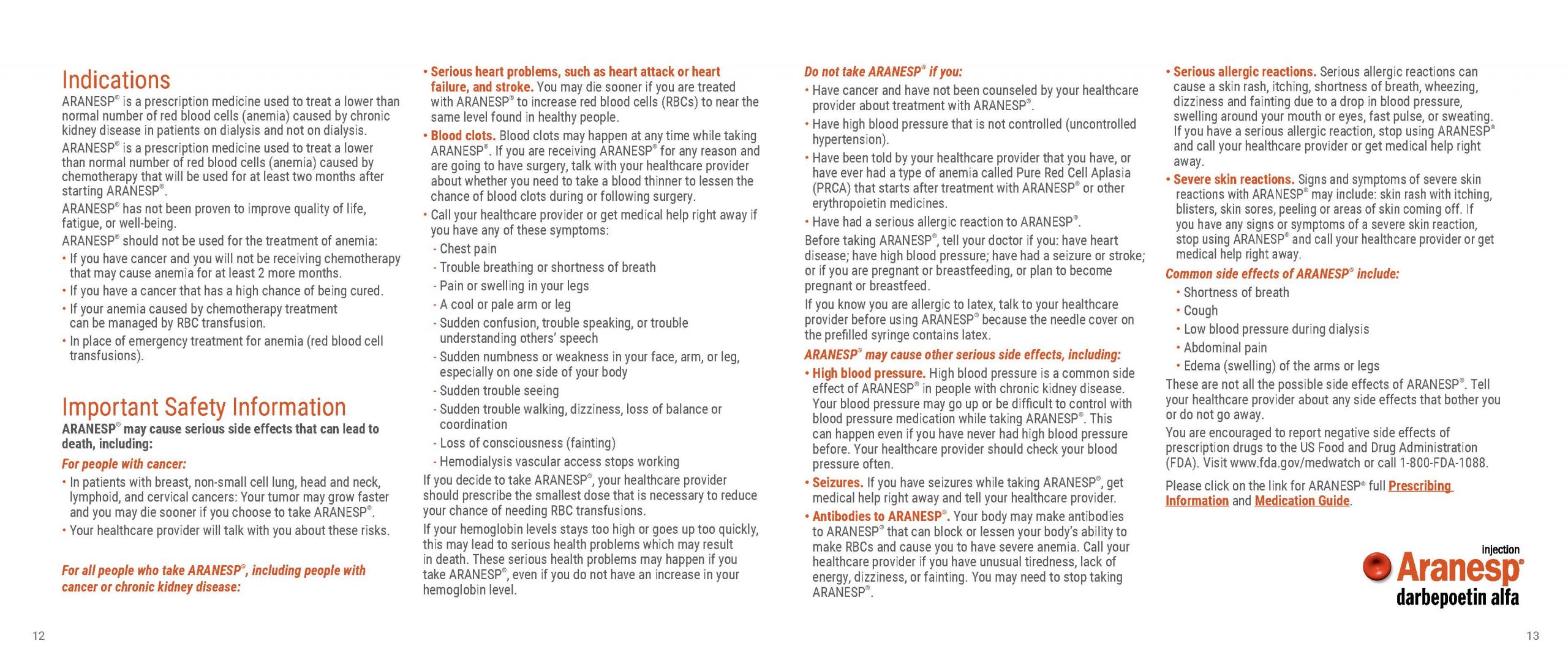 Indications

ARANESP® is a prescription medicine used to treat a lower than normal number of red blood cells (anemia) caused by chronic kidney disease in patients on dialysis and not on dialysis.

ARANESP® is a prescription medicine used to treat a lower than normal number of red blood cells (anemia) caused by chemotherapy that will be used for at least two months after starting ARANESP®.

ARANESP® has not been proven to improve quality of life, fatigue, or well-being.

ARANESP® should not be used for the treatment of anemia:

• If you have cancer and you will not be receiving chemotherapy that may cause anemia for at least 2 more months.
• If you have a cancer that has a high chance of being cured.
• If your anemia caused by chemotherapy treatment can be managed by RBC transfusion.
• In place of emergency treatment for anemia (red blood cell transfusions).

Important Safety Information

ARANESP® may cause serious side effects that can lead to death, including:

For people with cancer:

• In patients with breast, non-small cell lung, head and neck, lymphoid, and cervical cancers: Your tumor may grow faster and you may die sooner if you choose to take ARANESP®.
• Your healthcare provider will talk with you about these risks.

For all people who take ARANESP®, including people with cancer or chronic kidney disease:

• Serious heart problems, such as heart attack or heart failure, and stroke. You may die sooner if you are treated with ARANESP® to increase red blood cells (RBCs) to near the same level found in healthy people.
• Blood clots. Blood clots may happen at any time while taking ARANESP®. If you are receiving ARANESP® for any reason and are going to have surgery, talk with your healthcare provider about whether you need to take a blood thinner to lessen the chance of blood clots during or following surgery.
• Call your healthcare provider or get medical help right away if you have any of these symptoms:
- Chest pain
- Trouble breathing or shortness of breath
- Pain or swelling in your legs
- A cool or pale arm or leg
- Sudden confusion, trouble speaking, or trouble understanding others' speech
- Sudden numbness or weakness in your face, arm, or leg, especially on one side of your body
- Sudden trouble seeing
- Sudden trouble walking, dizziness, loss of balance or coordination
- Loss of consciousness (fainting)
- Hemodialysis vascular access stops working

If you decide to take ARANESP®, your healthcare provider should prescribe the smallest dose that is necessary to reduce your chance of needing RBC transfusions.

If your hemoglobin levels stays too high or goes up too quickly, this may lead to serious health problems which may result in death. These serious health problems may happen if you take ARANESP®, even if you do not have an increase in your hemoglobin level.

Do not take ARANESP® if you:

• Have cancer and have not been counseled by your healthcare provider about treatment with ARANESP®.
• Have high blood pressure that is not controlled (uncontrolled hypertension).
• Have been told by your healthcare provider that you have, or have ever had a type of anemia called Pure Red Cell Aplasia (PRCA) that starts after treatment with ARANESP® or other erythropoietin medicines.
• Have had a serious allergic reaction to ARANESP®.

Before taking ARANESP®, tell your doctor if you: have heart disease; have high blood pressure; have had a seizure or stroke; or if you are pregnant or breastfeeding, or plan to become pregnant or breastfeed.

If you know you are allergic to latex, talk to your healthcare provider before using ARANESP® because the needle cover on the prefilled syringe contains latex.

ARANESP® may cause other serious side effects, including:

• High blood pressure. High blood pressure is a common side effect of ARANESP® in people with chronic kidney disease. Your blood pressure may go up or be difficult to control with blood pressure medication while taking ARANESP®. This can happen even if you have never had high blood pressure before. Your healthcare provider should check your blood pressure often.
• Seizures. If you have seizures while taking ARANESP®, get medical help right away and tell your healthcare provider.
• Antibodies to ARANESP®. Your body may make antibodies to ARANESP® that can block or lessen your body's ability to make RBCs and cause you to have severe anemia. Call your healthcare provider if you have unusual tiredness, lack of energy, dizziness, or fainting. You may need to stop taking ARANESP®.
• Serious allergic reactions. Serious allergic reactions can cause a skin rash, itching, shortness of breath, wheezing, dizziness and fainting due to a drop in blood pressure, swelling around your mouth or eyes, fast pulse, or sweating. If you have a serious allergic reaction, stop using ARANESP® and call your healthcare provider or get medical help right away.
• Severe skin reactions. Signs and symptoms of severe skin reactions with ARANESP® may include: skin rash with itching, blisters, skin sores, peeling or areas of skin coming off. If you have any signs or symptoms of a severe skin reaction, stop using ARANESP® and call your healthcare provider or get medical help right away.

Common side effects of ARANESP® include:

• Shortness of breath
• Cough
• Low blood pressure during dialysis
• Abdominal pain
• Edema (swelling) of the arms or legs

These are not all the possible side effects of ARANESP®. Tell your healthcare provider about any side effects that bother you or do not go away.

You are encouraged to report negative side effects of prescription drugs to the US Food and Drug Administration (FDA). Visit www.fda.gov/medwatch or call 1-800-FDA-1088.

Please click on the link for ARANESP® full Prescribing Information and Medication Guide.

injection
Aranesp®
darbepoetin alfa

12

13